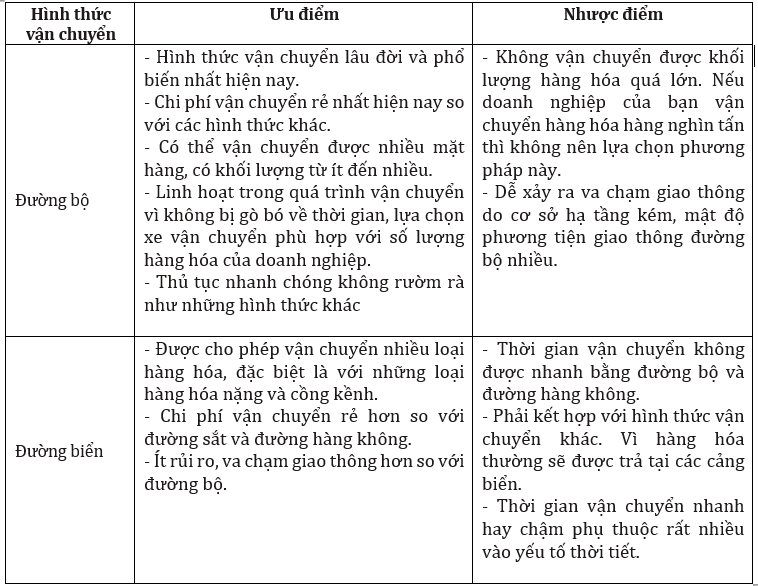 | Hình thức vận chuyển | Ưu điểm | Nhược điểm |
|---|---|---|
| Đường bộ | - Hình thức vận chuyển lâu đời và phổ biến nhất hiện nay. - Chi phí vận chuyển rẻ nhất hiện nay so với các hình thức khác. - Có thể vận chuyển được nhiều mặt hàng, có khối lượng từ ít đến nhiều. - Linh hoạt trong quá trình vận chuyển vì không bị gò bó về thời gian, lựa chọn xe vận chuyển phù hợp với số lượng hàng hóa của doanh nghiệp. - Thủ tục nhanh chóng không rườm rà như những hình thức khác | - Không vận chuyển được khối lượng hàng hóa quá lớn. Nếu doanh nghiệp của bạn vận chuyển hàng hóa hàng nghìn tấn thì không nên lựa chọn phương pháp này. - Dễ xảy ra va chạm giao thông do cơ sở hạ tầng kém, mật độ phương tiện giao thông đường bộ nhiều. |
| Đường biển | - Được cho phép vận chuyển nhiều loại hàng hóa, đặc biệt là với những loại hàng hóa nặng và cồng kềnh. - Chi phí vận chuyển rẻ hơn so với đường sắt và đường hàng không. - Ít rủi ro, va chạm giao thông hơn so với đường bộ. | - Thời gian vận chuyển không được nhanh bằng đường bộ và đường hàng không. - Phải kết hợp với hình thức vận chuyển khác. Vì hàng hóa thường sẽ được trả tại các cảng biển. - Thời gian vận chuyển nhanh hay chậm phụ thuộc rất nhiều vào yếu tố thời tiết. |